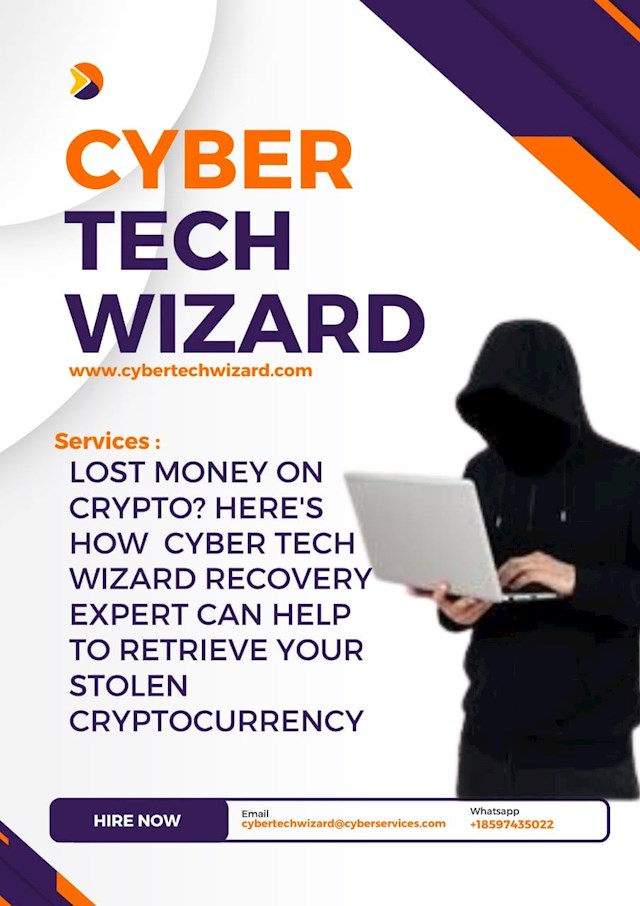 CYBER TECH WIZARD

www.cybertechwizard.com

Services :

LOST MONEY ON CRYPTO? HERE'S HOW CYBER TECH WIZARD RECOVERY EXPERT CAN HELP TO RETRIEVE YOUR STOLEN CRYPTOCURRENCY

HIRE NOW

Email
cybertechwizard@cyberservices.com

Whatsapp
+18597435022